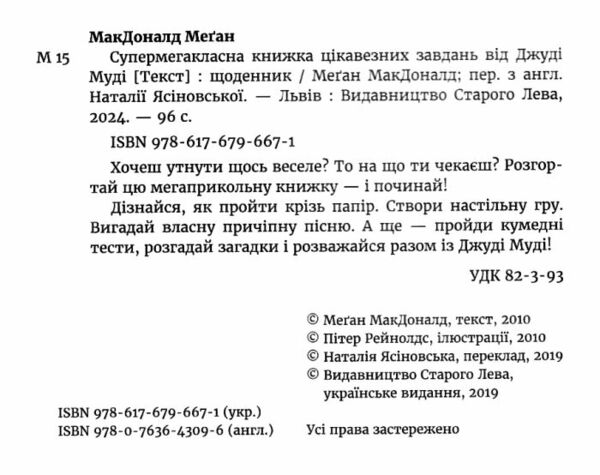 МакДоналд Меґан

М 15 Супермегакласна книжка цікавезних завдань від Джуді Муді [Текст] : щоденник / Меґан МакДоналд; пер. з англ. Наталії Ясіновської. — Львів : Видавництво Старого Лева, 2024. — 96 с.

ISBN 978-617-679-667-1

Хочеш утнути щось веселе? То на що ти чекаєш? Розгортай цю мегаприкольну книжку — і починай!

Дізнайся, як пройти крізь папір. Створи настільну гру. Вигадай власну причіпну пісню. А ще — пройди кумедні тести, розгадай загадки і розважайся разом із Джуді Муді!

УДК 82-3-93

© Меґан МакДоналд, текст, 2010
© Пітер Рейнолдс, ілюстрації, 2010
© Наталія Ясіновська, переклад, 2019
© Видавництво Старого Лева, українське видання, 2019

ISBN 978-617-679-667-1 (укр.)
ISBN 978-0-7636-4309-6 (англ.)

Усі права застережено